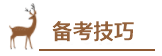 备考技巧